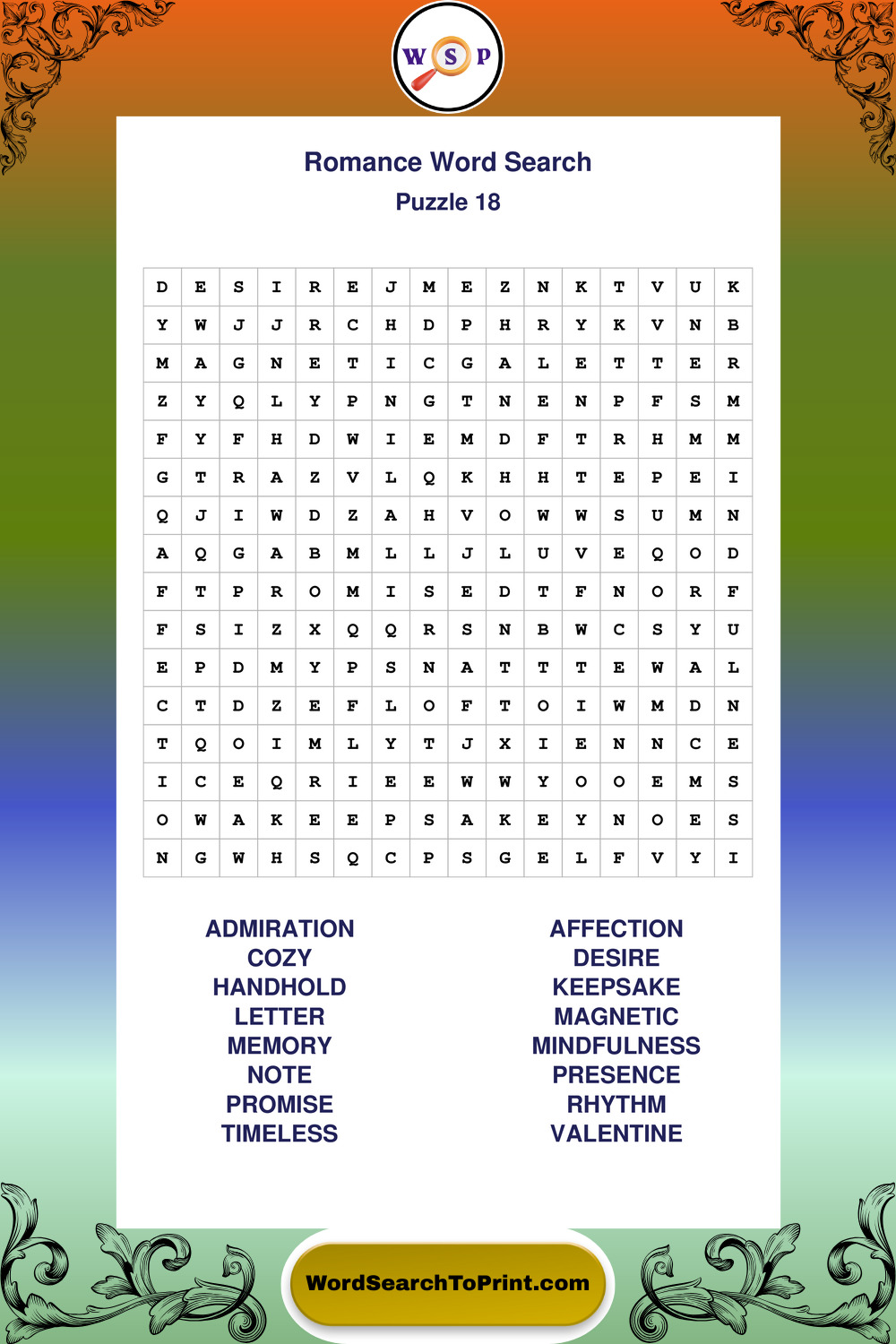 W S P

Romance Word Search
Puzzle 18

| D | E | S | I | R | E | J | M | E | Z | N | K | T | V | U | K |
|---|---|---|---|---|---|---|---|---|---|---|---|---|---|---|---|
| Y | W | J | J | R | C | H | D | P | H | R | Y | K | V | N | B |
| M | A | G | N | E | T | I | C | G | A | L | E | T | T | E | R |
| Z | Y | Q | L | Y | P | N | G | T | N | E | N | P | F | S | M |
| F | Y | F | H | D | W | I | E | M | D | F | T | R | H | M | M |
| G | T | R | A | Z | V | L | Q | K | H | H | T | E | P | E | I |
| Q | J | I | W | D | Z | A | H | V | O | W | W | S | U | M | N |
| A | Q | G | A | B | M | L | L | J | L | U | V | E | Q | O | D |
| F | T | P | R | O | M | I | S | E | D | T | F | N | O | R | F |
| F | S | I | Z | X | Q | Q | R | S | N | B | W | C | S | Y | U |
| E | P | D | M | Y | P | S | N | A | T | T | T | E | W | A | L |
| C | T | D | Z | E | F | L | O | F | T | O | I | W | M | D | N |
| T | Q | O | I | M | L | Y | T | J | X | I | E | N | N | C | E |
| I | C | E | Q | R | I | E | E | W | W | Y | O | O | E | M | S |
| O | W | A | K | E | E | P | S | A | K | E | Y | N | O | E | S |
| N | G | W | H | S | Q | C | P | S | G | E | L | F | V | Y | I |

ADMIRATION
COZY
HANDHOLD
LETTER
MEMORY
NOTE
PROMISE
TIMELESS

AFFECTION
DESIRE
KEEPSAKE
MAGNETIC
MINDFULNESS
PRESENCE
RHYTHM
VALENTINE

WordSearchToPrint.com